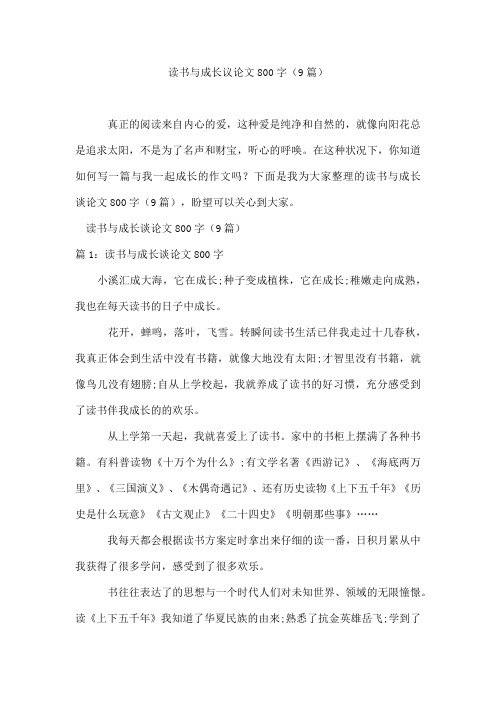 读书与成长议论文 800 字（9 篇）

真正的阅读来自内心的爱，这种爱是纯净和自然的，就像向阳花总是追求太阳，不是为了名声和财宝，听心的呼唤。在这种状况下，你知道如何写一篇与我一起成长的作文吗？下面是我为大家整理的读书与成长谈论文 800 字（9 篇），盼望可以关心到大家。

读书与成长谈论文 800 字（9 篇）

篇 1：读书与成长谈论文 800 字

小溪汇成大海，它在成长;种子变成植株，它在成长;稚嫩走向成熟，我也在每天读书的日子中成长。

花开，蝉鸣，落叶，飞雪。转瞬间读书生活已伴我走过十几春秋，我真正体会到生活中没有书籍，就像大地没有太阳;才智里没有书籍，就像鸟儿没有翅膀;自从上学校起，我就养成了读书的好习惯，充分感受到了读书伴我成长的的欢乐。

从上学第一天起，我就喜爱上了读书。家中的书柜上摆满了各种书籍。有科普读物《十万个为什么》;有文学名著《西游记》、《海底两万里》、《三国演义》、《木偶奇遇记》、还有历史读物《上下五千年》《历史是什么玩意》《古文观止》《二十四史》《明朝那些事》……

我每天都会根据读书方案定时拿出来仔细的读一番，日积月累从中我获得了很多学问，感受到了很多欢乐。

书往往表达了的思想与一个时代人们对未知世界、领域的无限憧憬。读《上下五千年》我知道了华夏民族的由来;熟悉了抗金英雄岳飞;学到了